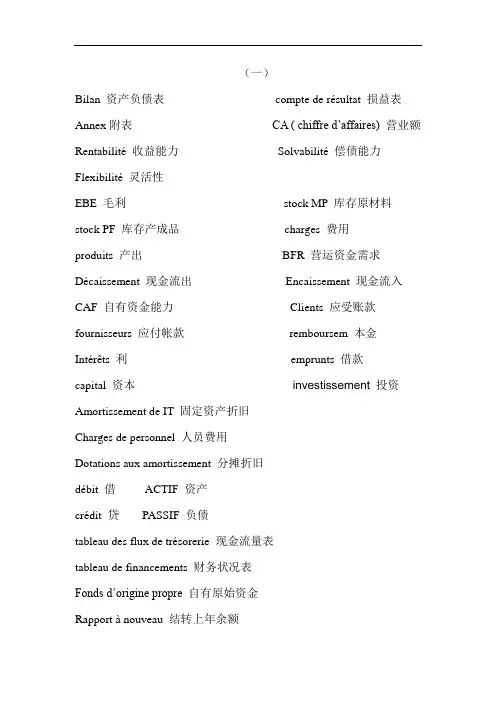 （一）

Bilan 资产负债表

compte de résultat 损益表

Annex 附表

CA ( chiffre d'affaires) 营业额

Rentabilité 收益能力

Solvabilité 偿债能力

Flexibilité 灵活性

EBE 毛利

stock MP 库存原材料

stock PF 库存产成品

charges 费用

produits 产出

BFR 营运资金需求

Décaissement 现金流出

Encaissement 现金流入

CAF 自有资金能力

Clients 应受账款

fournisseurs 应付帐款

remboursem 本金

Intérêts 利

emprunts 借款

capital 资本

investissement 投资

Amortissement de IT 固定资产折旧

Charges de personnel 人员费用

Dotations aux amortissement 分摊折旧

débit 借 ACTIF 资产

crédit 贷 PASSIF 负债

tableau des flux de trésorerie 现金流量表

tableau de financements 财务状况表

Fonds d'origine propre 自有原始资金

Rapport à nouveau 结转上年余额